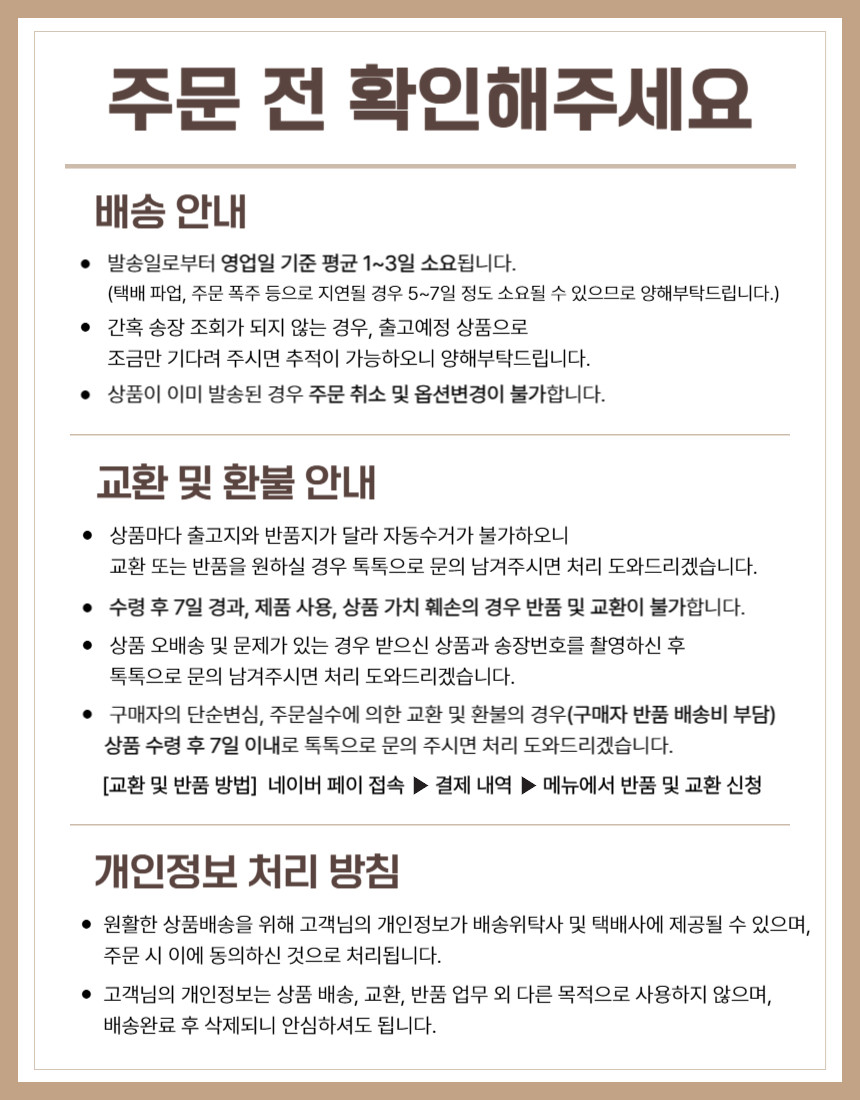 주문 전 확인해주세요

배송 안내

● 발송일로부터 영업일 기준 평균 1~3일 소요됩니다.
(택배 파업, 주문 폭주 등으로 지연될 경우 5~7일 정도 소요될 수 있으므로 양해부탁드립니다.)

● 간혹 송장 조회가 되지 않는 경우, 출고예정 상품으로 조금만 기다려 주시면 추적이 가능하오니 양해부탁드립니다.

● 상품이 이미 발송된 경우 주문 취소 및 옵션변경이 불가합니다.

교환 및 환불 안내

● 상품마다 출고지와 반품지가 달라 자동수거가 불가하오니 교환 또는 반품을 원하실 경우 톡톡으로 문의 남겨주시면 처리 도와드리겠습니다.

● 수령 후 7일 경과, 제품 사용, 상품 가치 훼손의 경우 반품 및 교환이 불가합니다.

● 상품 오배송 및 문제가 있는 경우 받으신 상품과 송장번호를 촬영하신 후 톡톡으로 문의 남겨주시면 처리 도와드리겠습니다.

● 구매자의 단순변심, 주문실수에 의한 교환 및 환불의 경우(구매자 반품 배송비 부담) 상품 수령 후 7일 이내로 톡톡으로 문의 주시면 처리 도와드리겠습니다.

[교환 및 반품 방법] 네이버 페이 접속 ▶ 결제 내역 ▶ 메뉴에서 반품 및 교환 신청

개인정보 처리 방침

● 원활한 상품배송을 위해 고객님의 개인정보가 배송위탁사 및 택배사에 제공될 수 있으며, 주문 시 이에 동의하신 것으로 처리됩니다.

● 고객님의 개인정보는 상품 배송, 교환, 반품 업무 외 다른 목적으로 사용하지 않으며, 배송완료 후 삭제되니 안심하셔도 됩니다.